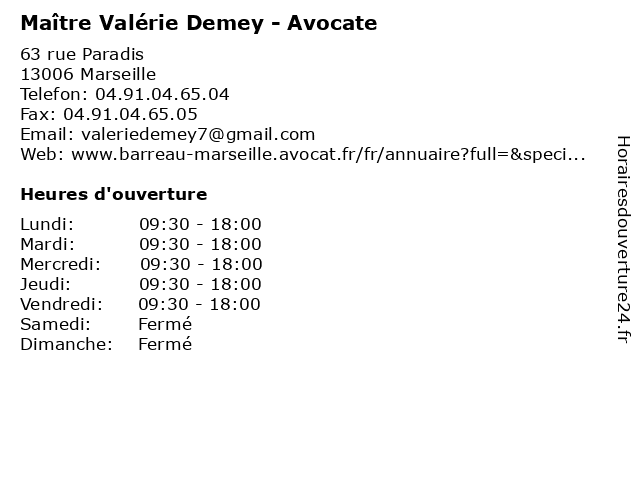 Maître Valérie Demey - Avocate

63 rue Paradis
13006 Marseille
Telefon: 04.91.04.65.04
Fax: 04.91.04.65.05
Email: valeriedemey7@gmail.com
Web: www.barreau-marseille.avocat.fr/fr/annuaire?full=&speci...

Heures d'ouverture

Lundi: 09:30 - 18:00
Mardi: 09:30 - 18:00
Mercredi: 09:30 - 18:00
Jeudi: 09:30 - 18:00
Vendredi: 09:30 - 18:00
Samedi: Fermé
Dimanche: Fermé

Horairesdouverture24.fr